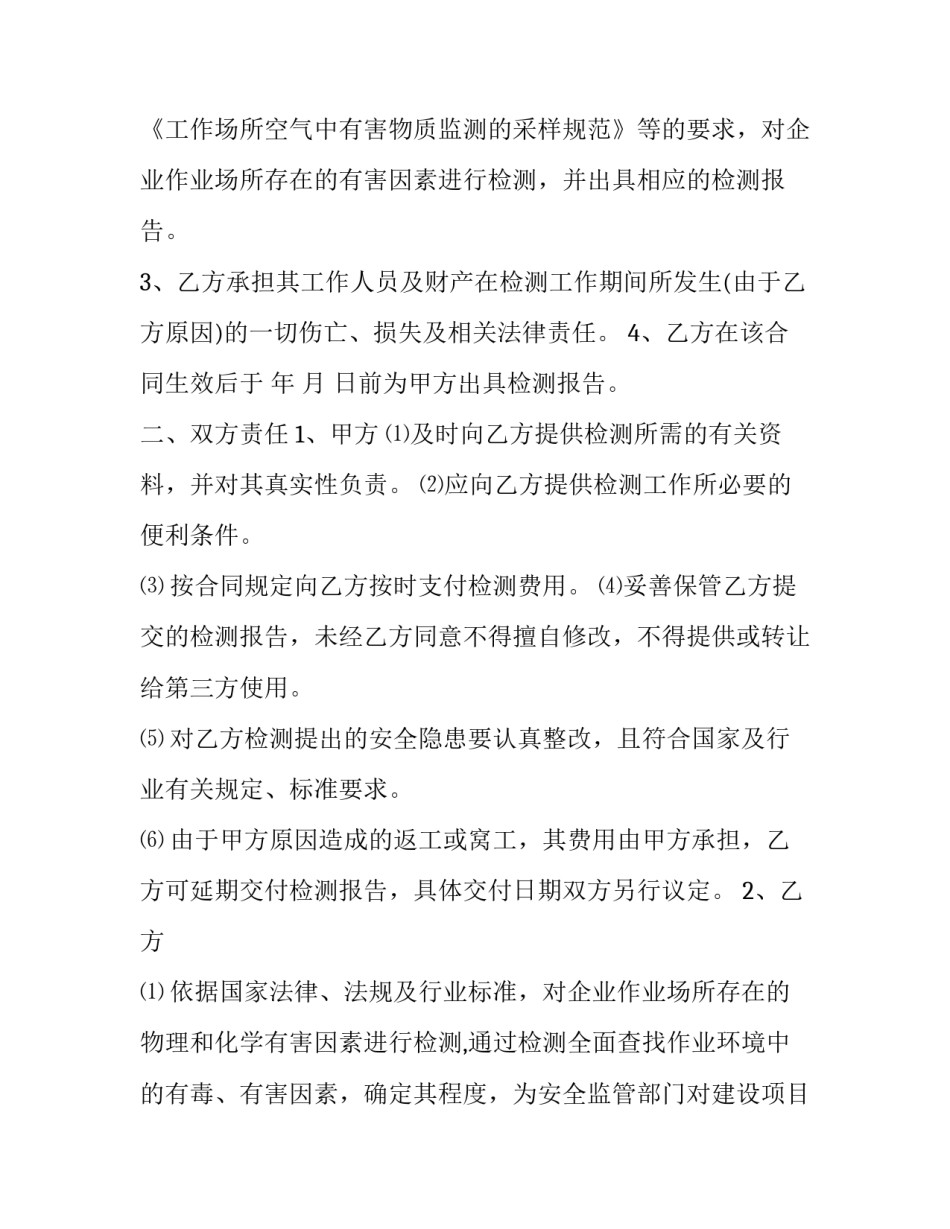 《工作场所空气中有害物质监测的采样规范》等的要求，对企业作业场所存在的有害因素进行检测，并出具相应的检测报告。

3、乙方承担其工作人员及财产在检测工作期间所发生(由于乙方原因)的一切伤亡、损失及相关法律责任。 4、乙方在该合同生效后于 年 月 日前为甲方出具检测报告。

二、双方责任 1、甲方 ⑴及时向乙方提供检测所需的有关资料，并对其真实性负责。 ⑵应向乙方提供检测工作所必要的便利条件。

⑶ 按合同规定向乙方按时支付检测费用。 ⑷妥善保管乙方提交的检测报告，未经乙方同意不得擅自修改，不得提供或转让给第三方使用。

⑸ 对乙方检测提出的安全隐患要认真整改，且符合国家及行业有关规定、标准要求。

⑹ 由于甲方原因造成的返工或窝工，其费用由甲方承担，乙方可延期交付检测报告，具体交付日期双方另行议定。 2、乙方

⑴ 依据国家法律、法规及行业标准，对企业作业场所存在的物理和化学有害因素进行检测,通过检测全面查找作业环境中的有毒、有害因素，确定其程度，为安全监管部门对建设项目